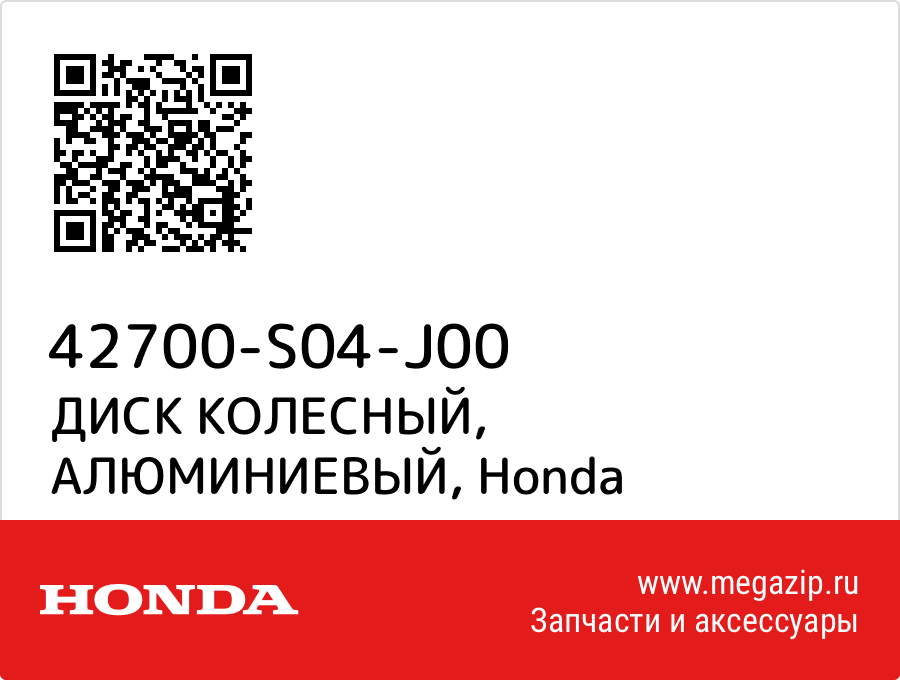 42700-S04-J00
ДИСК КОЛЕСНЫЙ, АЛЮМИНИЕВЫЙ, Honda

HONDA

www.megazip.ru
Запчасти и аксессуары